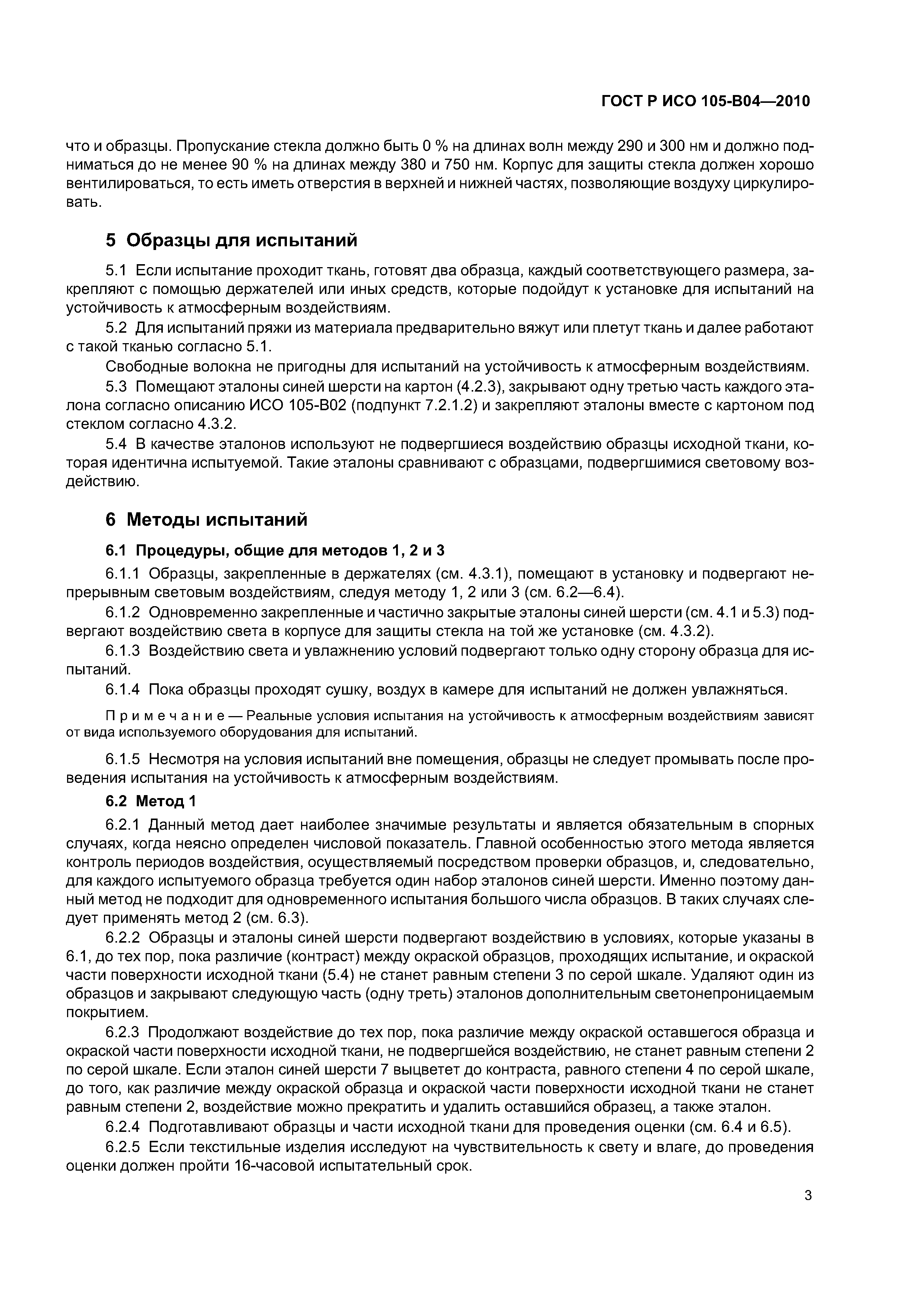 ГОСТ Р ИСО 105-В04—2010

что и образцы. Пропускание стекла должно быть 0 % на длинах волн между 290 и 300 нм и должно подниматься до не менее 90 % на длинах между 380 и 750 нм. Корпус для защиты стекла должен хорошо вентилироваться, то есть иметь отверстия в верхней и нижней частях, позволяющие воздуху циркулировать.

5 Образцы для испытаний

5.1 Если испытание проходит ткань, готовят два образца, каждый соответствующего размера, закрепляют с помощью держателей или иных средств, которые подойдут к установке для испытаний на устойчивость к атмосферным воздействиям.

5.2 Для испытаний пряжи из материала предварительно вяжут или плетут ткань и далее работают с такой тканью согласно 5.1.

Свободные волокна не пригодны для испытаний на устойчивость к атмосферным воздействиям.

5.3 Помещают эталоны синей шерсти на картон (4.2.3), закрывают одну третью часть каждого эталона согласно описанию ИСО 105-В02 (подпункт 7.2.1.2) и закрепляют эталоны вместе с картоном под стеклом согласно 4.3.2.

5.4 В качестве эталонов используют не подвергшиеся воздействию образцы исходной ткани, которая идентична испытуемой. Такие эталоны сравнивают с образцами, подвергшимися световому воздействию.

6 Методы испытаний

6.1 Процедуры, общие для методов 1, 2 и 3

6.1.1 Образцы, закрепленные в держателях (см. 4.3.1), помещают в установку и подвергают непрерывным световым воздействиям, следуя методу 1, 2 или 3 (см. 6.2—6.4).

6.1.2 Одновременно закрепленные и частично закрытые эталоны синей шерсти (см. 4.1 и 5.3) подвергают воздействию света в корпусе для защиты стекла на той же установке (см. 4.3.2).

6.1.3 Воздействию света и увлажнению условий подвергают только одну сторону образца для испытаний.

6.1.4 Пока образцы проходят сушку, воздух в камере для испытаний не должен увлажняться.

Примечание — Реальные условия испытания на устойчивость к атмосферным воздействиям зависят от вида используемого оборудования для испытаний.

6.1.5 Несмотря на условия испытаний вне помещения, образцы не следует промывать после проведения испытания на устойчивость к атмосферным воздействиям.

6.2 Метод 1

6.2.1 Данный метод дает наиболее значимые результаты и является обязательным в спорных случаях, когда неясно определен числовой показатель. Главной особенностью этого метода является контроль периодов воздействия, осуществляемый посредством проверки образцов, и, следовательно, для каждого испытуемого образца требуется один набор эталонов синей шерсти. Именно поэтому данный метод не подходит для одновременного испытания большого числа образцов. В таких случаях следует применять метод 2 (см. 6.3).

6.2.2 Образцы и эталоны синей шерсти подвергают воздействию в условиях, которые указаны в 6.1, до тех пор, пока различие (контраст) между окраской образцов, проходящих испытание, и окраской части поверхности исходной ткани (5.4) не станет равным степени 3 по серой шкале. Удаляют один из образцов и закрывают следующую часть (одну треть) эталонов дополнительным светонепроницаемым покрытием.

6.2.3 Продолжают воздействие до тех пор, пока различие между окраской оставшегося образца и окраской части поверхности исходной ткани, не подвергшейся воздействию, не станет равным степени 2 по серой шкале. Если эталон синей шерсти 7 выцветет до контраста, равного степени 4 по серой шкале, до того, как различие между окраской образца и окраской части поверхности исходной ткани не станет равным степени 2, воздействие можно прекратить и удалить оставшийся образец, а также эталон.

6.2.4 Подготавливают образцы и части исходной ткани для проведения оценки (см. 6.4 и 6.5).

6.2.5 Если текстильные изделия исследуют на чувствительность к свету и влаге, до проведения оценки должен пройти 16-часовой испытательный срок.

3